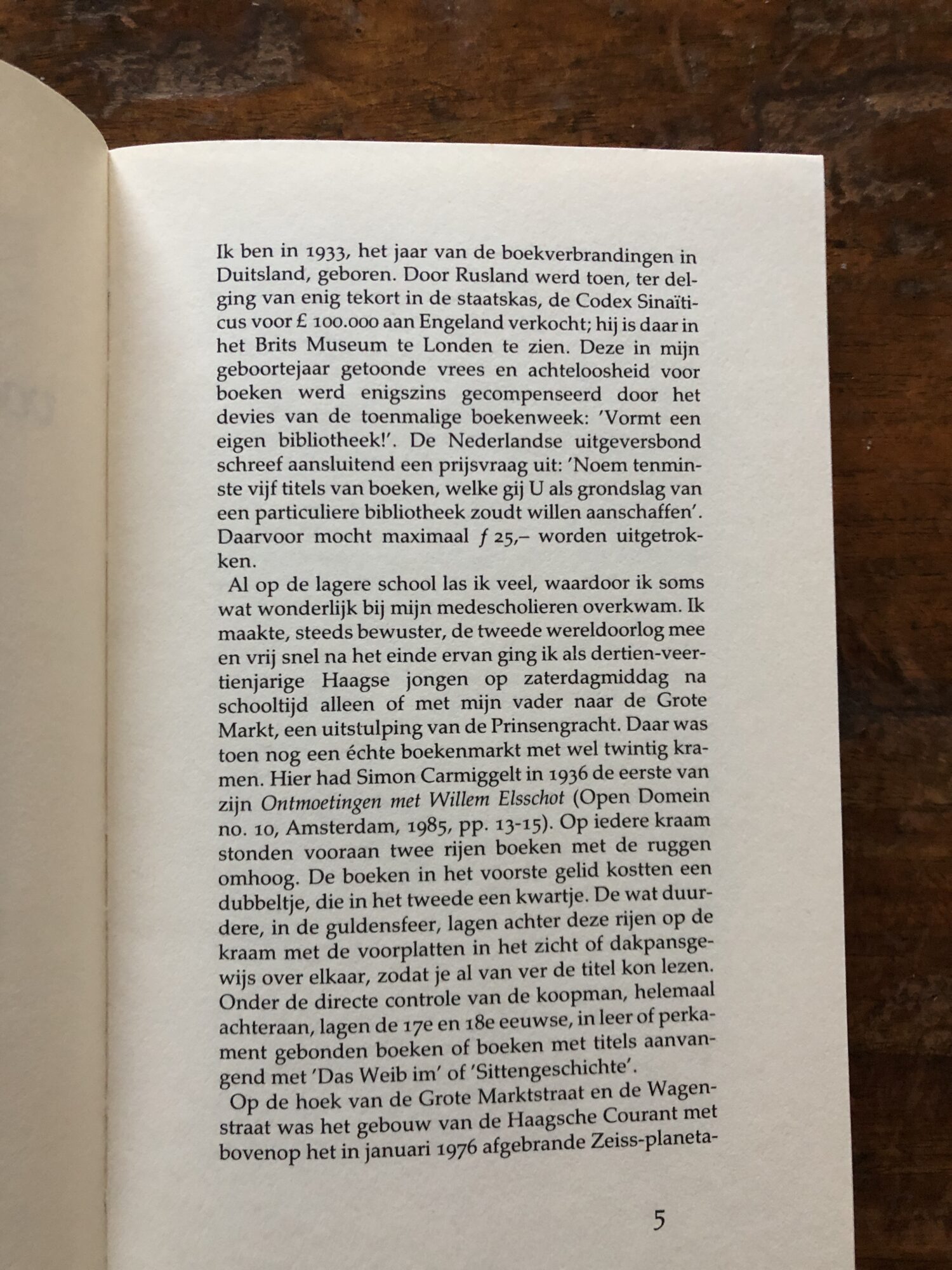 Ik ben in 1933, het jaar van de boekverbrandingen in Duitsland, geboren. Door Rusland werd toen, ter delging van enig tekort in de staatskas, de Codex Sinaïticus voor £ 100.000 aan Engeland verkocht; hij is daar in het Brits Museum te Londen te zien. Deze in mijn geboortejaar getoonde vrees en achteloosheid voor boeken werd enigszins gecompenseerd door het devies van de toenmalige boekenweek: 'Vormt een eigen bibliotheek!'. De Nederlandse uitgeversbond schreef aansluitend een prijsvraag uit: 'Noem tenminste vijf titels van boeken, welke gij U als grondslag van een particuliere bibliotheek zoudt willen aanschaffen'. Daarvoor mocht maximaal ƒ 25,– worden uitgetrokken.

Al op de lagere school las ik veel, waardoor ik soms wat wonderlijk bij mijn medescholieren overkwam. Ik maakte, steeds bewuster, de tweede wereldoorlog mee en vrij snel na het einde ervan ging ik als dertien-veertienjarige Haagse jongen op zaterdagmiddag na schooltijd alleen of met mijn vader naar de Grote Markt, een uitstulping van de Prinsengracht. Daar was toen nog een échte boekenmarkt met wel twintig kramen. Hier had Simon Carmiggelt in 1936 de eerste van zijn Ontmoetingen met Willem Elsschot (Open Domein no. 10, Amsterdam, 1985, pp. 13-15). Op iedere kraam stonden vooraan twee rijen boeken met de ruggen omhoog. De boeken in het voorste gelid kostten een dubbeltje, die in het tweede een kwartje. De wat duurdere, in de guldensfeer, lagen achter deze rijen op de kraam met de voorplatten in het zicht of dakpansgewijs over elkaar, zodat je al van ver de titel kon lezen. Onder de directe controle van de koopman, helemaal achteraan, lagen de 17e en 18e eeuwse, in leer of perkament gebonden boeken of boeken met titels aanvangend met 'Das Weib im' of 'Sittengeschichte'.

Op de hoek van de Grote Marktstraat en de Wagenstraat was het gebouw van de Haagsche Courant met bovenop het in januari 1976 afgebrande Zeiss-planeta-

5